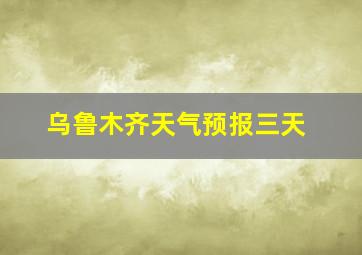 乌鲁木齐天气预报三天